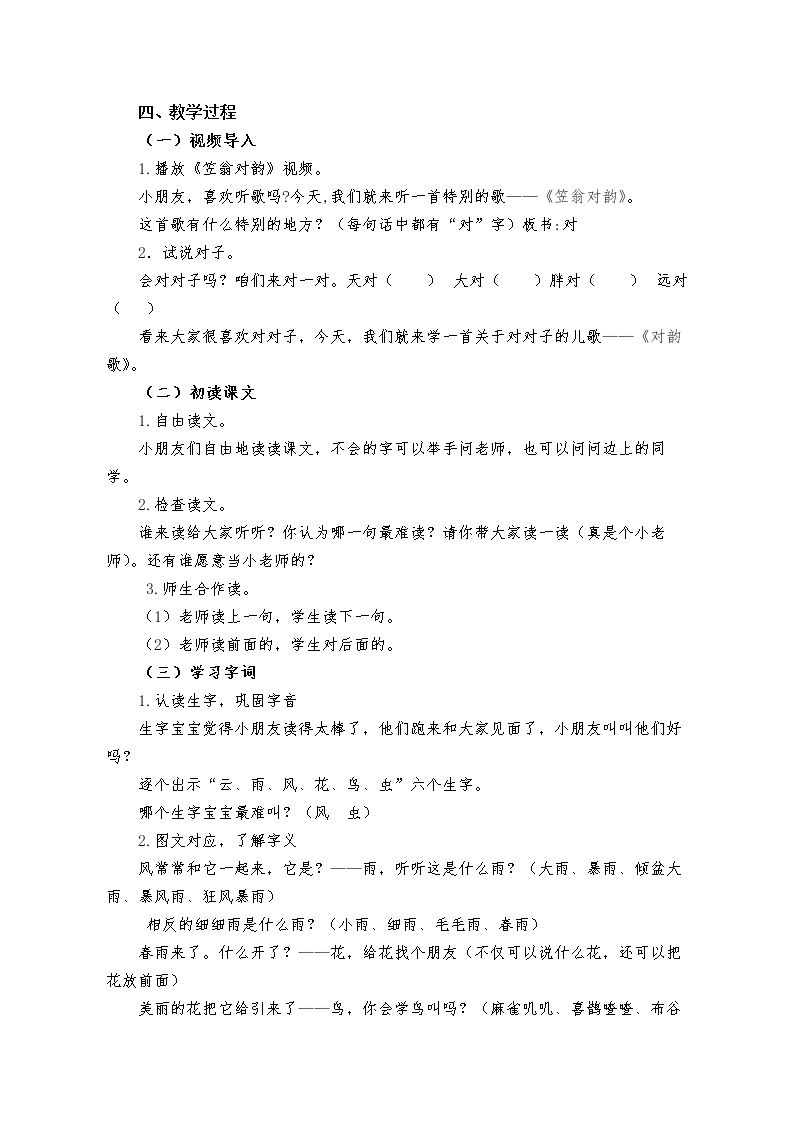 四、教学过程

（一）视频导入

1.播放《笠翁对韵》视频。

小朋友，喜欢听歌吗?今天,我们就来听一首特别的歌——《笠翁对韵》。

这首歌有什么特别的地方？（每句话中都有“对”字）板书:对

2.试说对子。

会对对子吗？咱们来对一对。天对（ ） 大对（ ）胖对（ ） 远对（ ）

看来大家很喜欢对对子，今天，我们就来学一首关于对对子的儿歌——《对韵歌》。

（二）初读课文

1.自由读文。

小朋友们自由地读读课文，不会的字可以举手问老师，也可以问问边上的同学。

2.检查读文。

谁来读给大家听听？你认为哪一句最难读？请你带大家读一读（真是个小老师）。还有谁愿意当小老师的？

3.师生合作读。

（1）老师读上一句，学生读下一句。

（2）老师读前面的，学生对后面的。

（三）学习字词

1.认读生字，巩固字音

生字宝宝觉得小朋友读得太棒了，他们跑来和大家见面了，小朋友叫叫他们好吗？

逐个出示“云、雨、风、花、鸟、虫”六个生字。

哪个生字宝宝最难叫？（风 虫）

2.图文对应，了解字义

风常常和它一起来，它是？——雨，听听这是什么雨？（大雨、暴雨、倾盆大雨、暴风雨、狂风暴雨）

相反的细细雨是什么雨？（小雨、细雨、毛毛雨、春雨）

春雨来了。什么开了？——花，给花找个朋友（不仅可以说什么花，还可以把花放前面）

美丽的花把它给引来了——鸟，你会学鸟叫吗？（麻雀叽叽、喜鹊喳喳、布谷